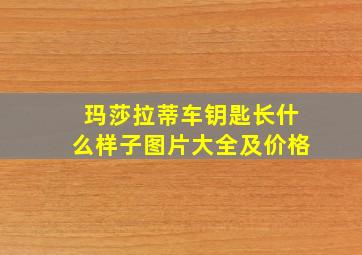 玛莎拉蒂车钥匙长什么样子图片大全及价格